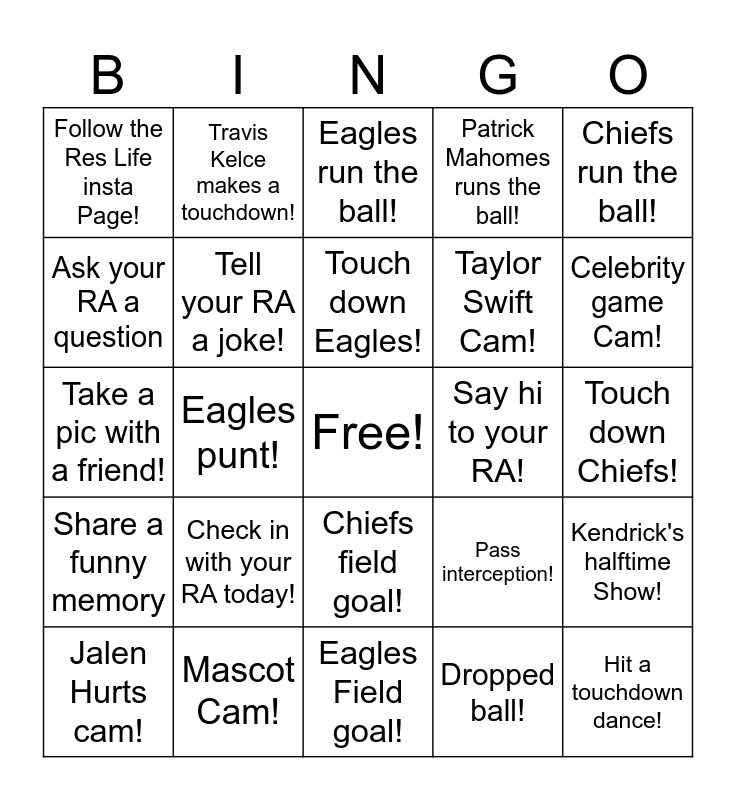 | B | I | N | G | O |
|---|---|---|---|---|
| Follow the Res Life insta Page! | Travis Kelce makes a touchdown! | Eagles run the ball! | Patrick Mahomes runs the ball! | Chiefs run the ball! |
| Ask your RA a question | Tell your RA a joke! | Touch down Eagles! | Taylor Swift Cam! | Celebrity game Cam! |
| Take a pic with a friend! | Eagles punt! | Free! | Say hi to your RA! | Touch down Chiefs! |
| Share a funny memory | Check in with your RA today! | Chiefs field goal! | Pass interception! | Kendrick's halftime Show! |
| Jalen Hurts cam! | Mascot Cam! | Eagles Field goal! | Dropped ball! | Hit a touchdown dance! |